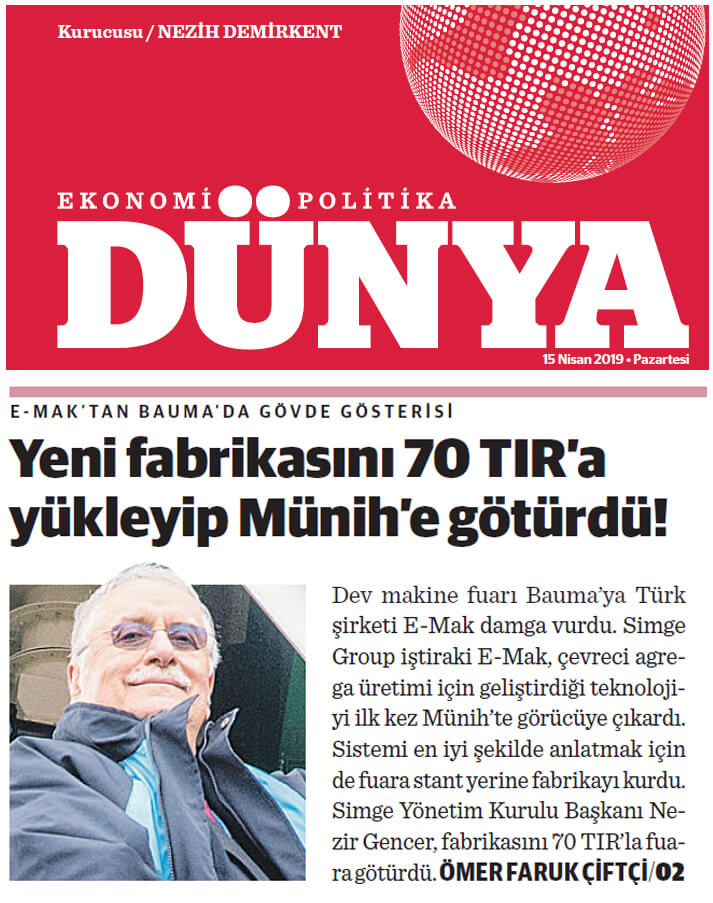 Kurucusu / NEZİH DEMİRKENT

EKONOMİ POLİTİKA

DÜNYA

15 Nisan 2019 • Pazartesi

E-MAK'TAN BAUMA'DA GÖVDE GÖSTERİSİ

Yeni fabrikasını 70 TIR'a yükleyip Münih'e götürdü!

Dev makine fuarı Bauma'ya Türk şirketi E-Mak damga vurdu. Simge Group iştiraki E-Mak, çevreci agrega üretimi için geliştirdiği teknolojiyi ilk kez Münih'te görücüye çıkardı. Sistemi en iyi şekilde anlatmak için de fuara stant yerine fabrikayı kurdu. Simge Yönetim Kurulu Başkanı Nezir Gencer, fabrikasını 70 TIR'la fuara götürdü. ÖMER FARUK ÇİFTÇİ/02